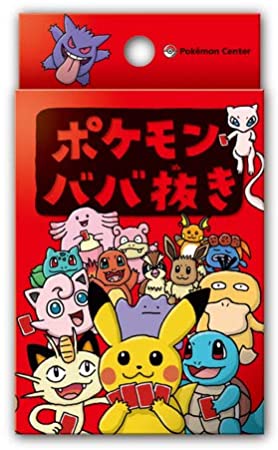 Pokémon Center

ポケモン
ババ抜き